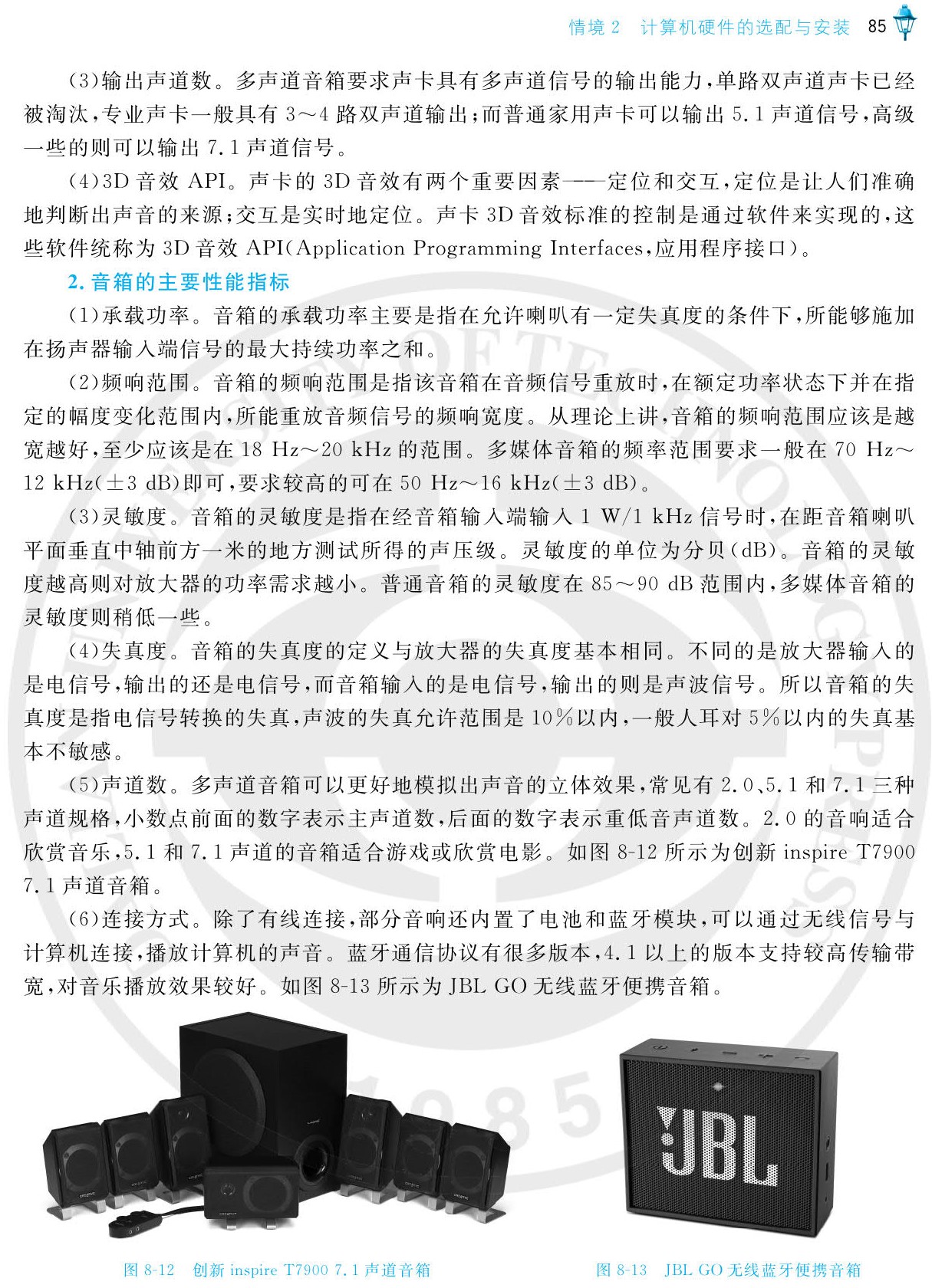 情境 2　计算机硬件的选配与安装　85

(3)输出声道数。多声道音箱要求声卡具有多声道信号的输出能力,单路双声道声卡已经被淘汰,专业声卡一般具有 3～4 路双声道输出;而普通家用声卡可以输出 5.1 声道信号,高级一些的则可以输出 7.1 声道信号。

(4)3D 音效 API。声卡的 3D 音效有两个重要因素——定位和交互,定位是让人们准确地判断出声音的来源;交互是实时地定位。声卡 3D 音效标准的控制是通过软件来实现的,这些软件统称为 3D 音效 API(Application Programming Interfaces,应用程序接口)。

2. 音箱的主要性能指标

(1)承载功率。音箱的承载功率主要是指在允许喇叭有一定失真度的条件下,所能够施加在扬声器输入端信号的最大持续功率之和。

(2)频响范围。音箱的频响范围是指该音箱在音频信号重放时,在额定功率状态下并在指定的幅度变化范围内,所能重放音频信号的频响宽度。从理论上讲,音箱的频响范围应该是越宽越好,至少应该是在 18 Hz～20 kHz 的范围。多媒体音箱的频率范围要求一般在 70 Hz～12 kHz(±3 dB)即可,要求较高的可在 50 Hz～16 kHz(±3 dB)。

(3)灵敏度。音箱的灵敏度是指在经音箱输入端输入 1 W/1 kHz 信号时,在距音箱喇叭平面垂直中轴前方一米的地方测试所得的声压级。灵敏度的单位为分贝(dB)。音箱的灵敏度越高则对放大器的功率需求越小。普通音箱的灵敏度在 85～90 dB 范围内,多媒体音箱的灵敏度则稍低一些。

(4)失真度。音箱的失真度的定义与放大器的失真度基本相同。不同的是放大器输入的是电信号,输出的还是电信号,而音箱输入的是电信号,输出的则是声波信号。所以音箱的失真度是指电信号转换的失真,声波的失真允许范围是 10%以内,一般人耳对 5%以内的失真基本不敏感。

(5)声道数。多声道音箱可以更好地模拟出声音的立体效果,常见有 2.0、5.1 和 7.1 三种声道规格,小数点前面的数字表示主声道数,后面的数字表示重低音声道数。2.0 的音响适合欣赏音乐,5.1 和 7.1 声道的音箱适合游戏或欣赏电影。如图 8-12 所示为创新 inspire T7900 7.1 声道音箱。

(6)连接方式。除了有线连接,部分音响还内置了电池和蓝牙模块,可以通过无线信号与计算机连接,播放计算机的声音。蓝牙通信协议有很多版本,4.1 以上的版本支持较高传输带宽,对音乐播放效果较好。如图 8-13 所示为 JBL GO 无线蓝牙便携音箱。

JBL

图 8-12　创新 inspire T7900 7.1 声道音箱

图 8-13　JBL GO 无线蓝牙便携音箱